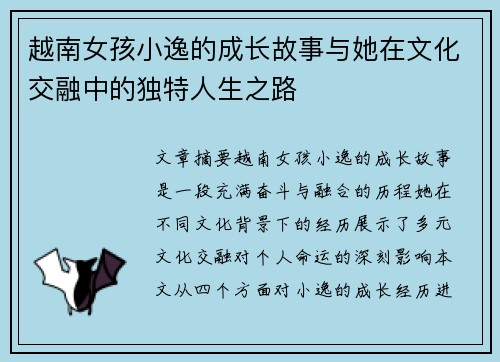 越南女孩小逸的成长故事与她在文化交融中的独特人生之路

文章摘要越南女孩小逸的成长故事是一段充满奋斗与融合的历程她在不同文化背景下的经历展示了多元文化交融对个人命运的深刻影响本文从四个方面对小逸的成长经历进